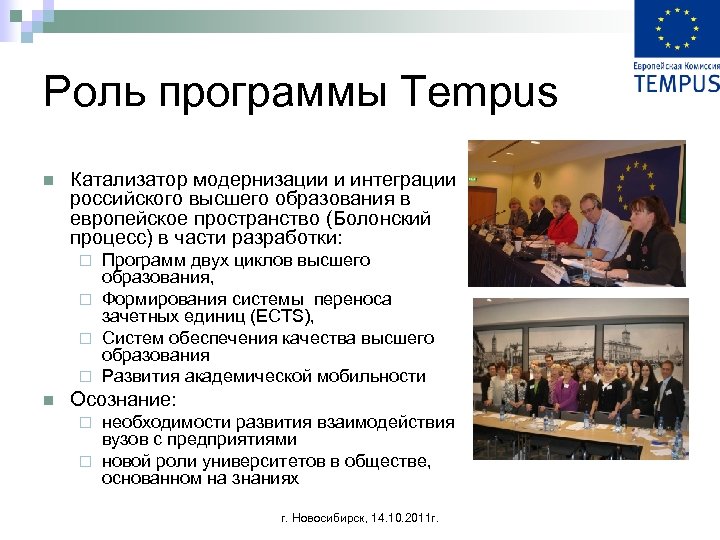 Европейская Комиссия
TEMPUS

Роль программы Tempus

Катализатор модернизации и интеграции российского высшего образования в европейское пространство (Болонский процесс) в части разработки:

Программ двух циклов высшего образования,

Формирования системы переноса зачетных единиц (ECTS),

Систем обеспечения качества высшего образования

Развития академической мобильности

Осознание:

необходимости развития взаимодействия вузов с предприятиями

новой роли университетов в обществе, основанном на знаниях

г. Новосибирск, 14.10.2011г.